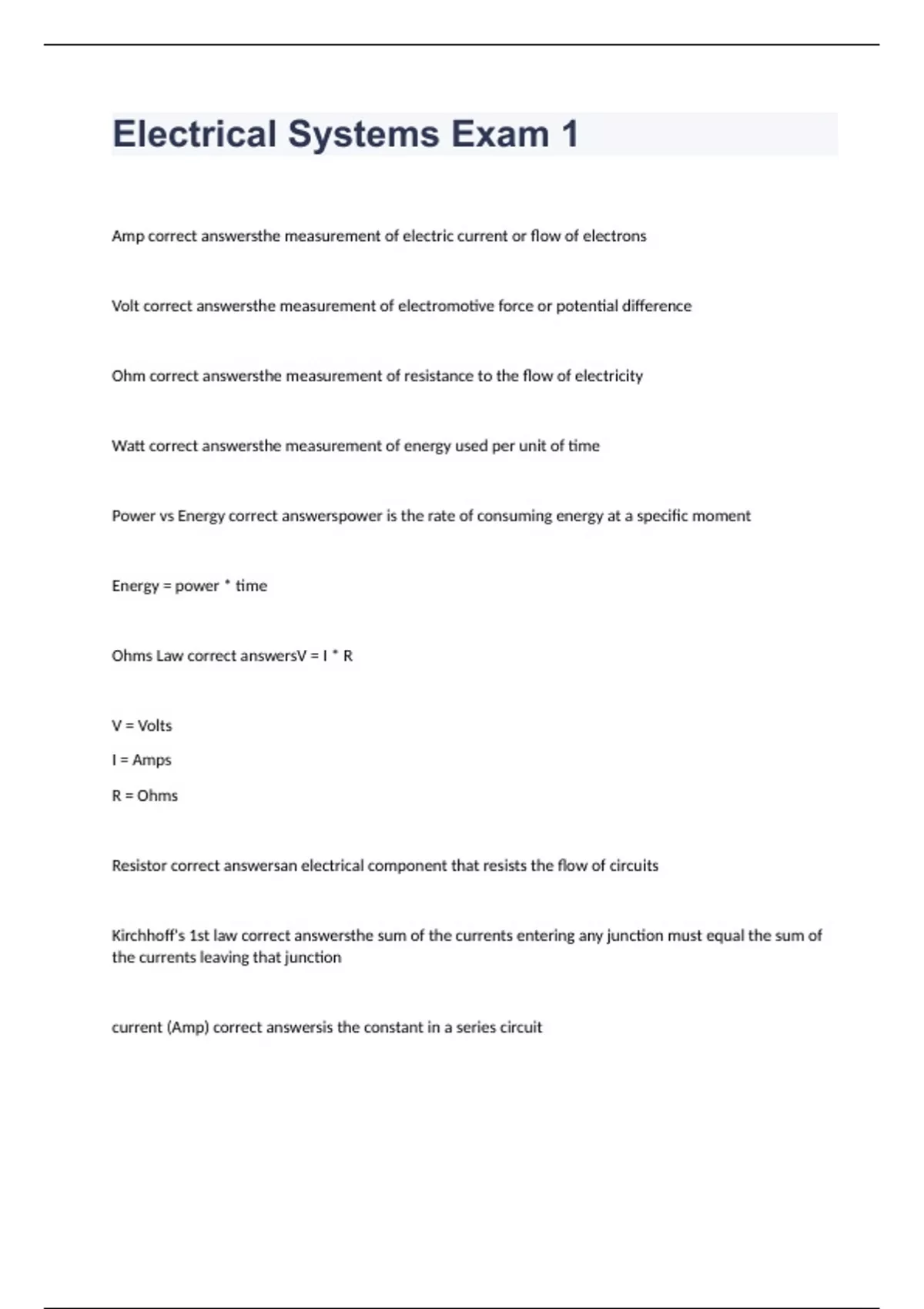 Electrical Systems Exam 1

Amp correct answersthe measurement of electric current or flow of electrons

Volt correct answersthe measurement of electromotive force or potential difference

Ohm correct answersthe measurement of resistance to the flow of electricity

Watt correct answersthe measurement of energy used per unit of time

Power vs Energy correct answerspower is the rate of consuming energy at a specific moment

Energy = power * time

Ohms Law correct answersV = I * R

V = Volts

I = Amps

R = Ohms

Resistor correct answersan electrical component that resists the flow of circuits

Kirchhoff's 1st law correct answersthe sum of the currents entering any junction must equal the sum of the currents leaving that junction

current (Amp) correct answersis the constant in a series circuit